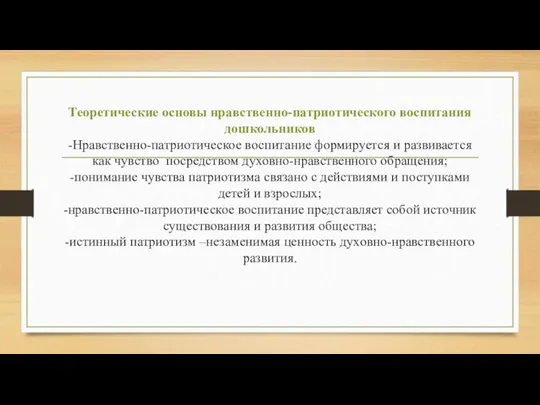 Теоретические основы нравственно-патриотического воспитания дошкольников

-Нравственно-патриотическое воспитание формируется и развивается как чувство посредством духовно-нравственного обращения;
-понимание чувства патриотизма связано с действиями и поступками детей и взрослых;
-нравственно-патриотическое воспитание представляет собой источник существования и развития общества;
-истинный патриотизм –незаменимая ценность духовно-нравственного развития.